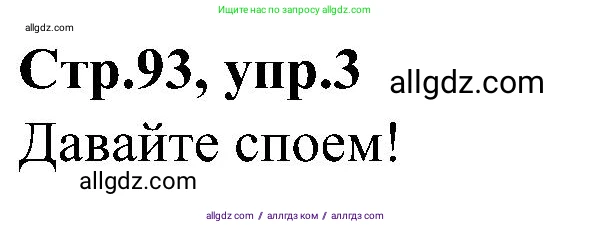 Ищите нас по запросу allgdz.com

allgdz.com

Стр.93, упр.3 allgdz.com

Давайте споем!

allgdz.com

allgdz com / аллгдз ком / аллгдз com